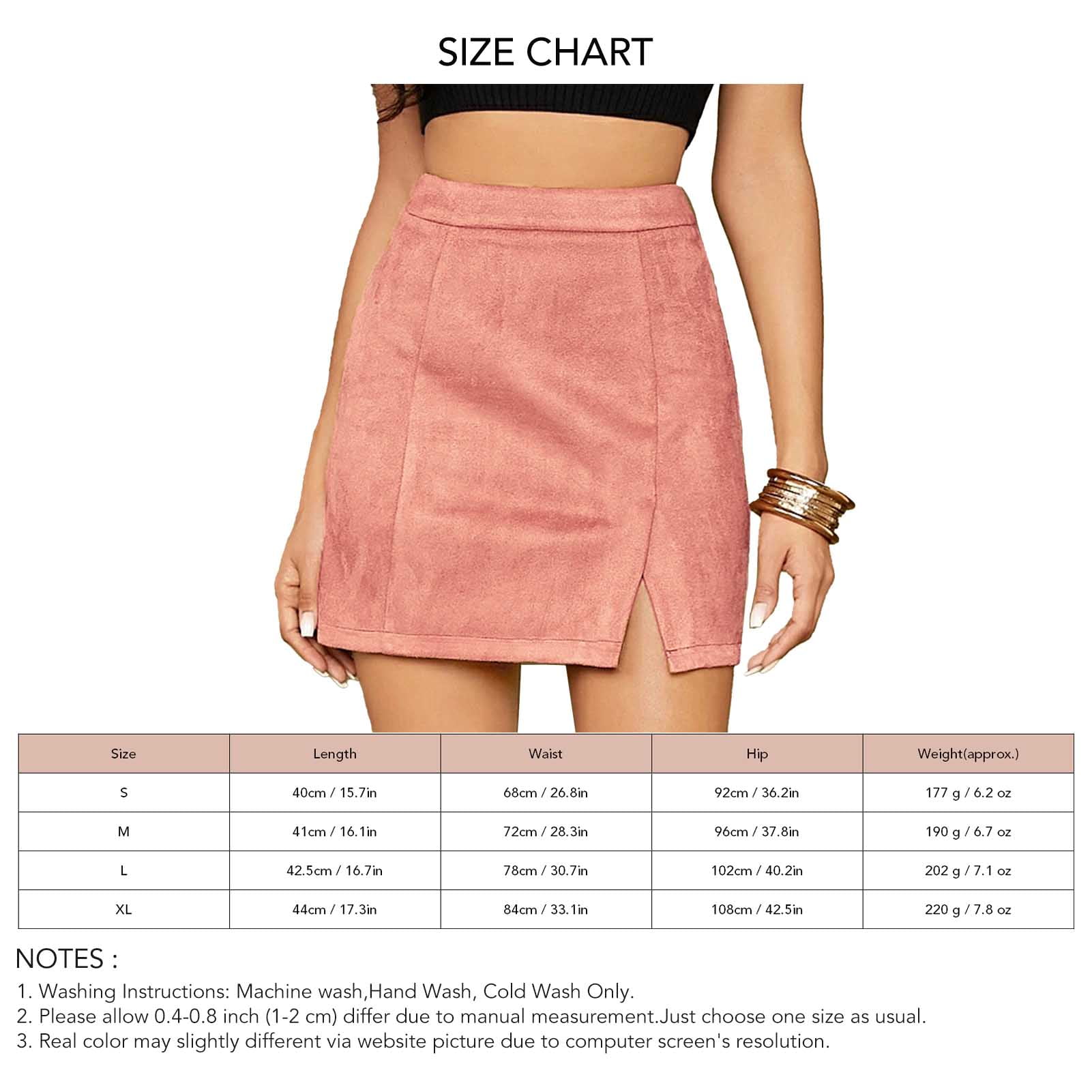 SIZE CHART

| Size | Length | Waist | Hip | Weight(approx.) |
|---|---|---|---|---|
| S | 40cm / 15.7in | 68cm / 26.8in | 92cm / 36.2in | 177 g / 6.2 oz |
| M | 41cm / 16.1in | 72cm / 28.3in | 96cm / 37.8in | 190 g / 6.7 oz |
| L | 42.5cm / 16.7in | 78cm / 30.7in | 102cm / 40.2in | 202 g / 7.1 oz |
| XL | 44cm / 17.3in | 84cm / 33.1in | 108cm / 42.5in | 220 g / 7.8 oz |

NOTES :
1. Washing Instructions: Machine wash,Hand Wash, Cold Wash Only.
2. Please allow 0.4-0.8 inch (1-2 cm) differ due to manual measurement.Just choose one size as usual.
3. Real color may slightly different via website picture due to computer screen's resolution.